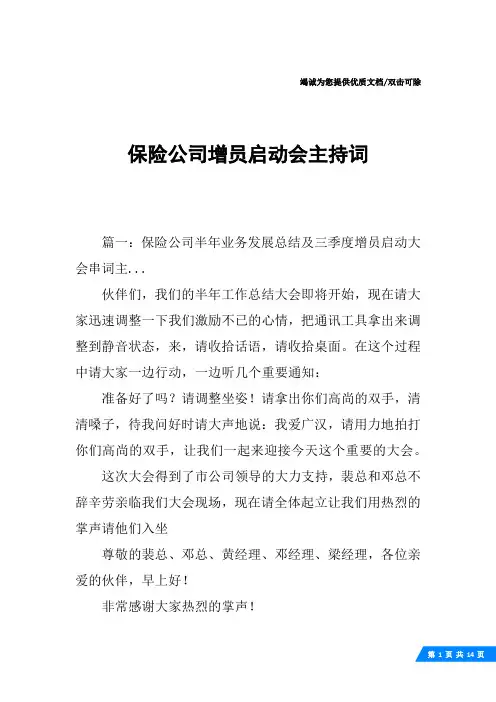 竭诚为您提供优质文档/双击可除

保险公司增员启动会主持词

篇一：保险公司半年业务发展总结及三季度增员启动大会串词主...

伙伴们，我们的半年工作总结大会即将开始，现在请大家迅速调整一下我们激励不已的心情，把通讯工具拿出来调整到静音状态，来，请收拾话语，请收拾桌面。在这个过程中请大家一边行动，一边听几个重要通知：

准备好了吗？请调整坐姿！请拿出你们高尚的双手，清清嗓子，待我问好时请大声地说：我爱广汉，请用力地拍打你们高尚的双手，让我们一起来迎接今天这个重要的大会。

这次大会得到了市公司领导的大力支持，裴总和邓总不辞辛劳亲临我们大会现场，现在请全体起立让我们用热烈的掌声请他们入坐

尊敬的裴总、邓总、黄经理、邓经理、梁经理，各位亲爱的伙伴，早上好！

非常感谢大家热烈的掌声！

第 1 页 共 14 页